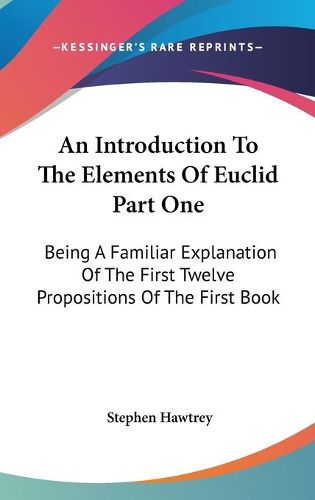 —KESSINGER'S RARE REPRINTS—

An Introduction To The Elements Of Euclid Part One

Being A Familiar Explanation Of The First Twelve Propositions Of The First Book

Stephen Hawtrey